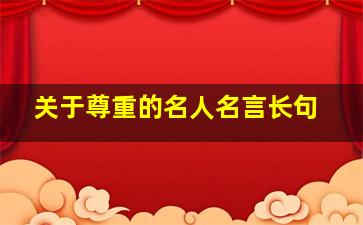 关于尊重的名人名言长句